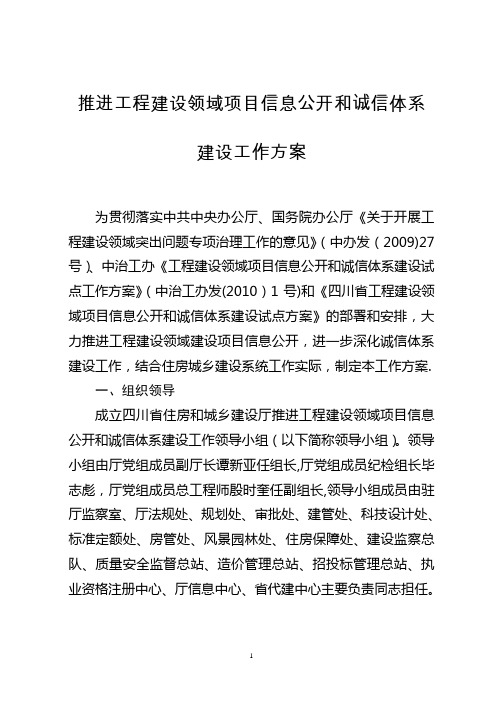 推进工程建设领域项目信息公开和诚信体系

建设工作方案

为贯彻落实中共中央办公厅、国务院办公厅《关于开展工程建设领域突出问题专项治理工作的意见》（中办发（2009)27号）、中治工办《工程建设领域项目信息公开和诚信体系建设试点工作方案》（中治工办发(2010）1 号)和《四川省工程建设领域项目信息公开和诚信体系建设试点方案》的部署和安排，大力推进工程建设领域建设项目信息公开，进一步深化诚信体系建设工作，结合住房城乡建设系统工作实际，制定本工作方案.

一、组织领导

成立四川省住房和城乡建设厅推进工程建设领域项目信息公开和诚信体系建设工作领导小组（以下简称领导小组）。领导小组由厅党组成员副厅长谭新亚任组长,厅党组成员纪检组长毕志彪，厅党组成员总工程师殷时奎任副组长,领导小组成员由驻厅监察室、厅法规处、规划处、审批处、建管处、科技设计处、标准定额处、房管处、风景园林处、住房保障处、建设监察总队、质量安全监督总站、造价管理总站、招投标管理总站、执业资格注册中心、厅信息中心、省代建中心主要负责同志担任。

1